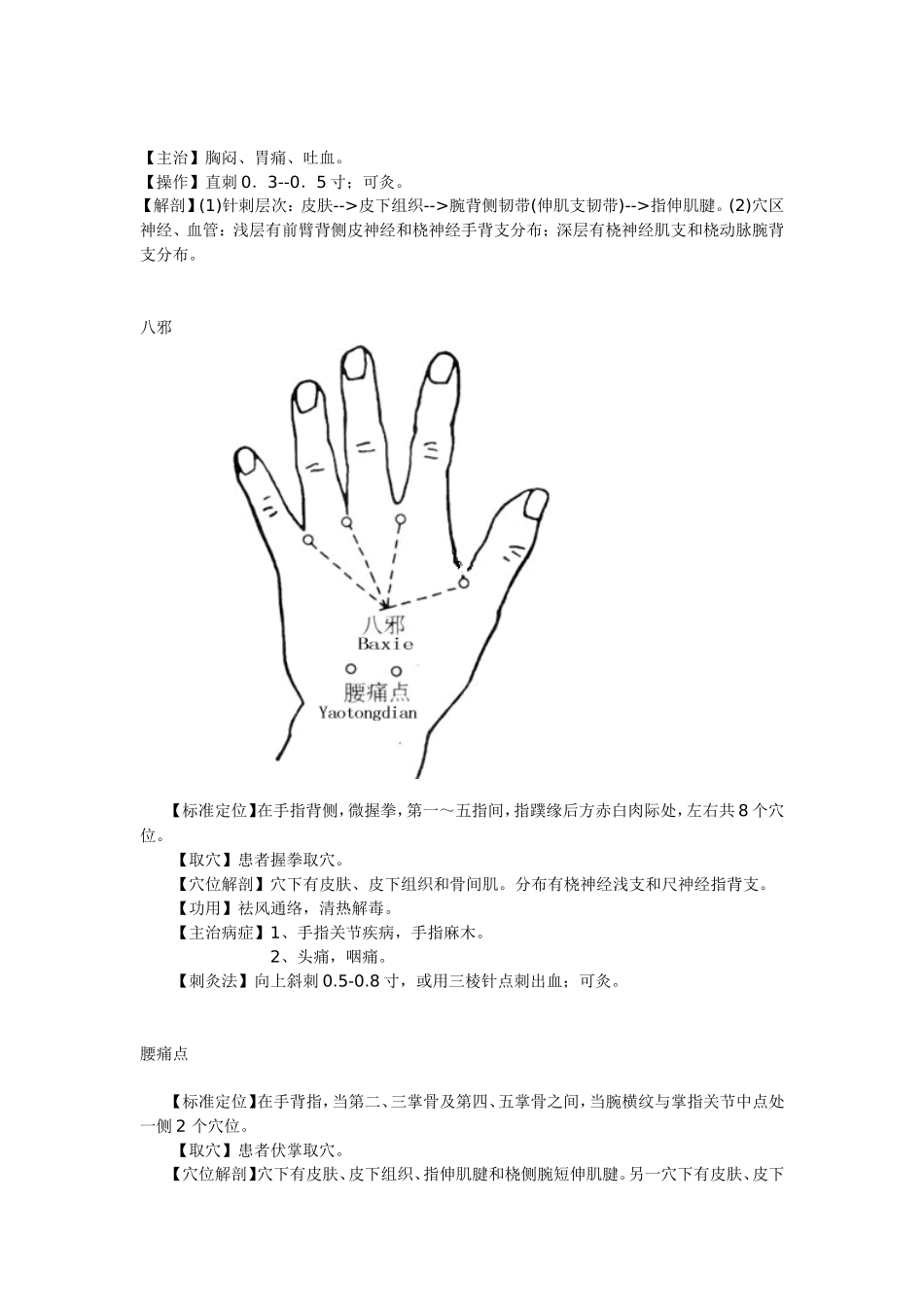 【主治】胸闷、胃痛、吐血。
【操作】直刺 0．3--0．5 寸；可灸。
【解剖】(1)针刺层次：皮肤-->皮下组织-->腕背侧韧带(伸肌支韧带)-->指伸肌腱。(2)穴区神经、血管：浅层有前臂背侧皮神经和桡神经手背支分布；深层有桡神经肌支和桡动脉腕背支分布。

八邪

八邪
Baxie
腰痛点
Yaotongdian

【标准定位】在手指背侧，微握拳，第一～五指间，指蹼缘后方赤白肉际处，左右共 8 个穴位。
【取穴】患者握拳取穴。
【穴位解剖】穴下有皮肤、皮下组织和骨间肌。分布有桡神经浅支和尺神经指背支。
【功用】祛风通络，清热解毒。
【主治病症】1、手指关节疾病，手指麻木。
2、头痛，咽痛。
【刺灸法】向上斜刺 0.5-0.8 寸，或用三棱针点刺出血；可灸。

腰痛点

【标准定位】在手背指，当第二、三掌骨及第四、五掌骨之间，当腕横纹与掌指关节中点处一侧 2 个穴位。
【取穴】患者伏掌取穴。
【穴位解剖】穴下有皮肤、皮下组织、指伸肌腱和桡侧腕短伸肌腱。另一穴下有皮肤、皮下